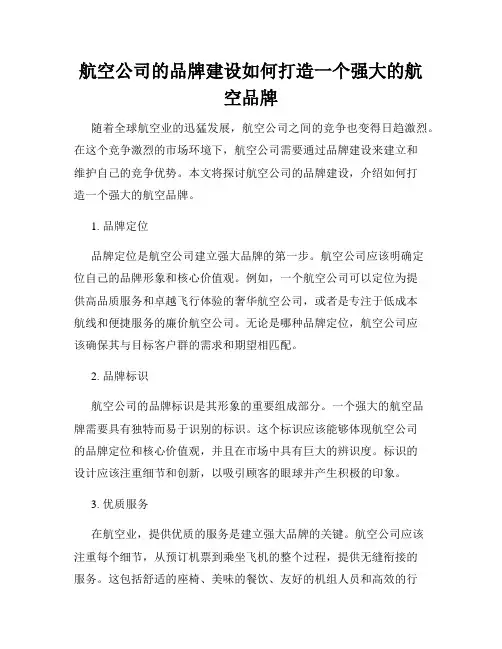 航空公司的品牌建设如何打造一个强大的航空品牌

随着全球航空业的迅猛发展，航空公司之间的竞争也变得日趋激烈。在这个竞争激烈的市场环境下，航空公司需要通过品牌建设来建立和维护自己的竞争优势。本文将探讨航空公司的品牌建设，介绍如何打造一个强大的航空品牌。

1. 品牌定位

品牌定位是航空公司建立强大品牌的第一步。航空公司应该明确定位自己的品牌形象和核心价值观。例如，一个航空公司可以定位为提供高品质服务和卓越飞行体验的奢华航空公司，或者是专注于低成本航线和便捷服务的廉价航空公司。无论是哪种品牌定位，航空公司应该确保其与目标客户群的需求和期望相匹配。

2. 品牌标识

航空公司的品牌标识是其形象的重要组成部分。一个强大的航空品牌需要具有独特而易于识别的标识。这个标识应该能够体现航空公司的品牌定位和核心价值观，并且在市场中具有巨大的辨识度。标识的设计应该注重细节和创新，以吸引顾客的眼球并产生积极的印象。

3. 优质服务

在航空业，提供优质的服务是建立强大品牌的关键。航空公司应该注重每个细节，从预订机票到乘坐飞机的整个过程，提供无缝衔接的服务。这包括舒适的座椅、美味的餐饮、友好的机组人员和高效的行